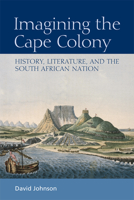 Imagining the Cape Colony

HISTORY, LITERATURE, AND THE SOUTH AFRICAN NATION

David Johnson